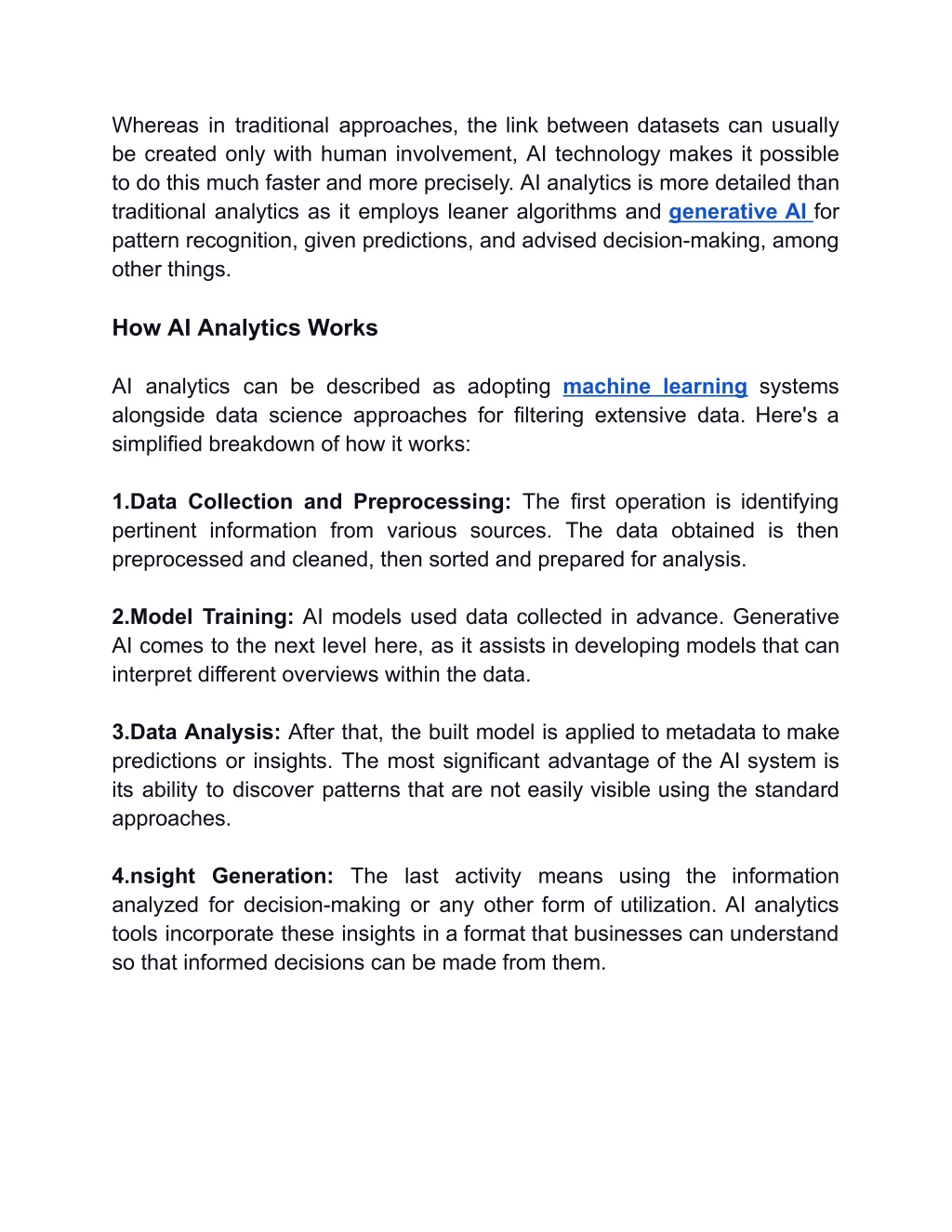 Whereas in traditional approaches, the link between datasets can usually be created only with human involvement, AI technology makes it possible to do this much faster and more precisely. AI analytics is more detailed than traditional analytics as it employs leaner algorithms and generative AI for pattern recognition, given predictions, and advised decision-making, among other things.

How AI Analytics Works

AI analytics can be described as adopting machine learning systems alongside data science approaches for filtering extensive data. Here's a simplified breakdown of how it works:

1.Data Collection and Preprocessing: The first operation is identifying pertinent information from various sources. The data obtained is then preprocessed and cleaned, then sorted and prepared for analysis.

2.Model Training: AI models used data collected in advance. Generative AI comes to the next level here, as it assists in developing models that can interpret different overviews within the data.

3.Data Analysis: After that, the built model is applied to metadata to make predictions or insights. The most significant advantage of the AI system is its ability to discover patterns that are not easily visible using the standard approaches.

4.nsight Generation: The last activity means using the information analyzed for decision-making or any other form of utilization. AI analytics tools incorporate these insights in a format that businesses can understand so that informed decisions can be made from them.